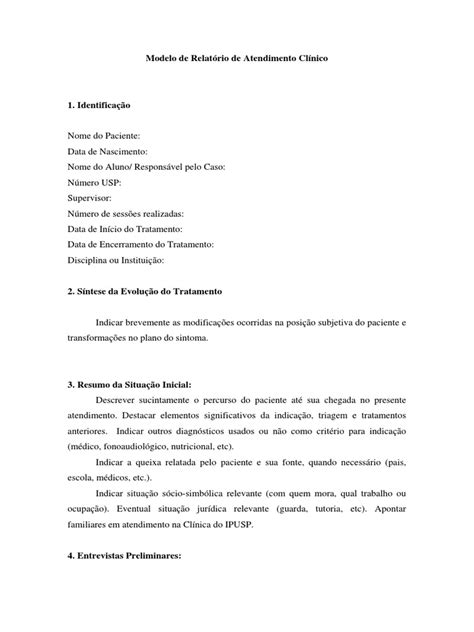 Modelo de Relatório de Atendimento Clínico

1. Identificação

Nome do Paciente:
Data de Nascimento:
Nome do Aluno/ Responsável pelo Caso:
Número USP:
Supervisor:
Número de sessões realizadas:
Data de Início do Tratamento:
Data de Encerramento do Tratamento:
Disciplina ou Instituição:

2. Síntese da Evolução do Tratamento

Indicar brevemente as modificações ocorridas na posição subjetiva do paciente e transformações no plano do sintoma.

3. Resumo da Situação Inicial:

Descrever sucintamente o percurso do paciente até sua chegada no presente atendimento. Destacar elementos significativos da indicação, triagem e tratamentos anteriores. Indicar outros diagnósticos usados ou não como critério para indicação (médico, fonoaudiológico, nutricional, etc).

Indicar a queixa relatada pelo paciente e sua fonte, quando necessário (pais, escola, médicos, etc.).

Indicar situação sócio-simbólica relevante (com quem mora, qual trabalho ou ocupação). Eventual situação jurídica relevante (guarda, tutoria, etc). Apontar familiares em atendimento na Clínica do IPUSP.

4. Entrevistas Preliminares: